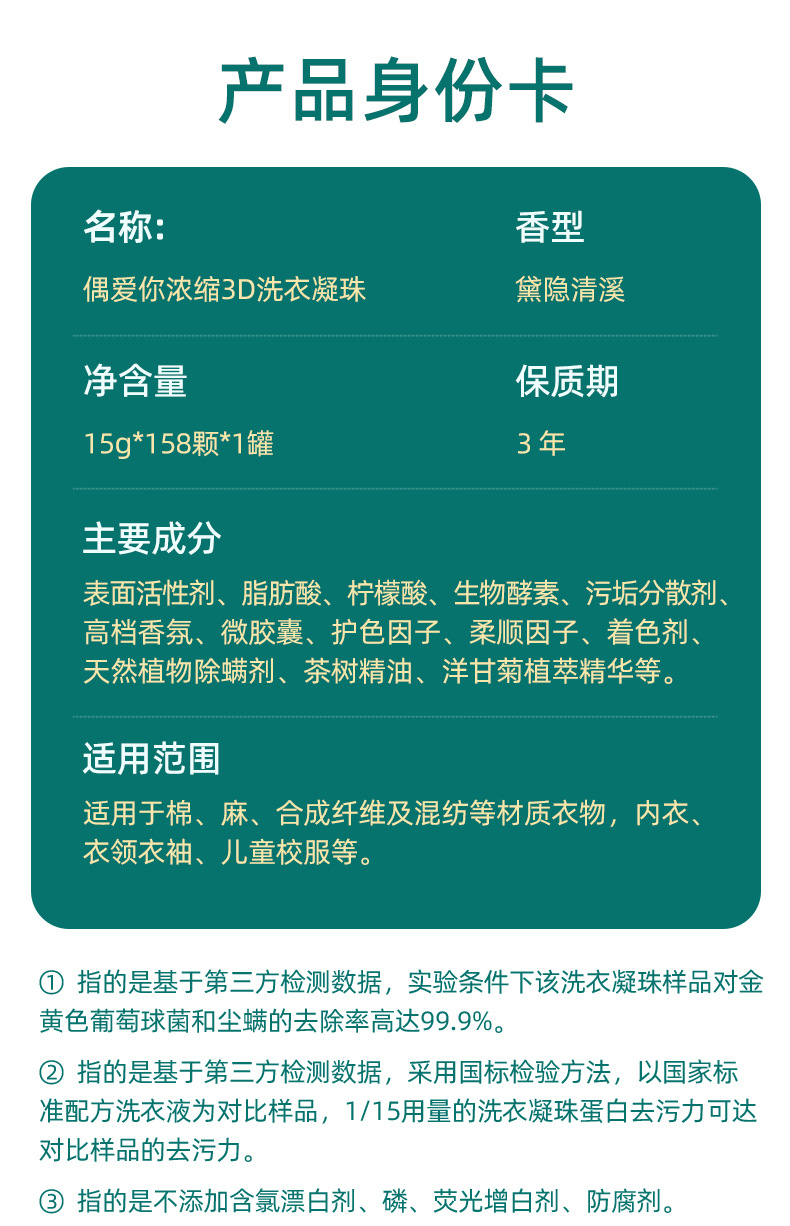 产品身份卡

名称:
偶爱你浓缩3D洗衣凝珠

香型
黛隐清溪

净含量
15g*158颗*1罐

保质期
3年

主要成分
表面活性剂、脂肪酸、柠檬酸、生物酵素、污垢分散剂、高档香氛、微胶囊、护色因子、柔顺因子、着色剂、天然植物除螨剂、茶树精油、洋甘菊植萃精华等。

适用范围
适用于棉、麻、合成纤维及混纺等材质衣物，内衣、衣领衣袖、儿童校服等。

① 指的是基于第三方检测数据，实验条件下该洗衣凝珠样品对金黄色葡萄球菌和尘螨的去除率高达99.9%。

② 指的是基于第三方检测数据，采用国标检验方法，以国家标准配方洗衣液为对比样品，1/15用量的洗衣凝珠蛋白去污力可达对比样品的去污力。

③ 指的是不添加含氯漂白剂、磷、荧光增白剂、防腐剂。